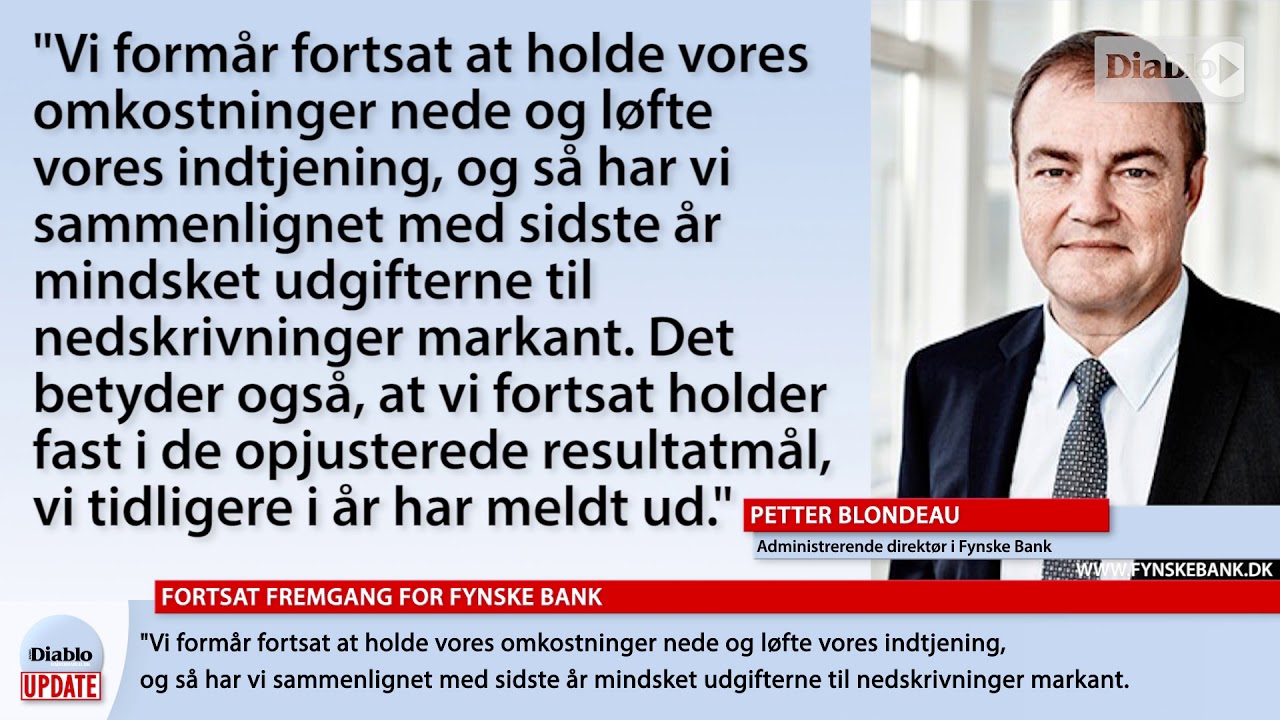 "Vi formår fortsat at holde vores omkostninger nede og løfte vores indtjening, og så har vi sammenlignet med sidste år mindsket udgifterne til nedskrivninger markant. Det betyder også, at vi fortsat holder fast i de opjusterede resultatmål, vi tidligere i år har meldt ud."

Diablo

PETTER BLONDEAU
Administrerende direktør i Fynske Bank

WWW.FYNSKEBANK.DK

FORTSAT FREMGANG FOR FYNSKE BANK

Diablo
UPDATE

"Vi formår fortsat at holde vores omkostninger nede og løfte vores indtjening,
og så har vi sammenlignet med sidste år mindsket udgifterne til nedskrivninger markant.